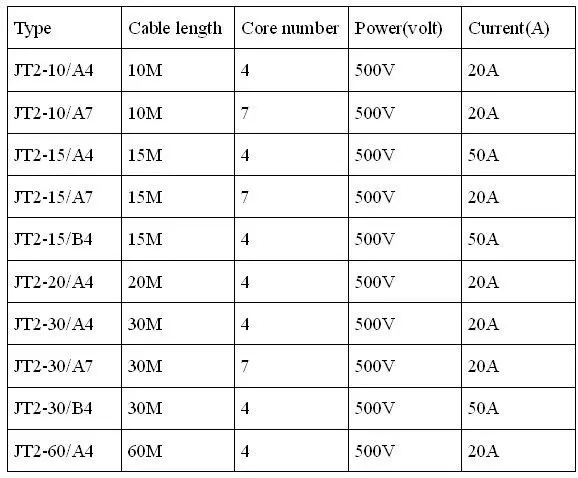 | Type | Cable length | Core number | Power(volt) | Current(A) |
|---|---|---|---|---|
| JT2-10/A4 | 10M | 4 | 500V | 20A |
| JT2-10/A7 | 10M | 7 | 500V | 20A |
| JT2-15/A4 | 15M | 4 | 500V | 50A |
| JT2-15/A7 | 15M | 7 | 500V | 20A |
| JT2-15/B4 | 15M | 4 | 500V | 50A |
| JT2-20/A4 | 20M | 4 | 500V | 20A |
| JT2-30/A4 | 30M | 4 | 500V | 20A |
| JT2-30/A7 | 30M | 7 | 500V | 20A |
| JT2-30/B4 | 30M | 4 | 500V | 50A |
| JT2-60/A4 | 60M | 4 | 500V | 20A |